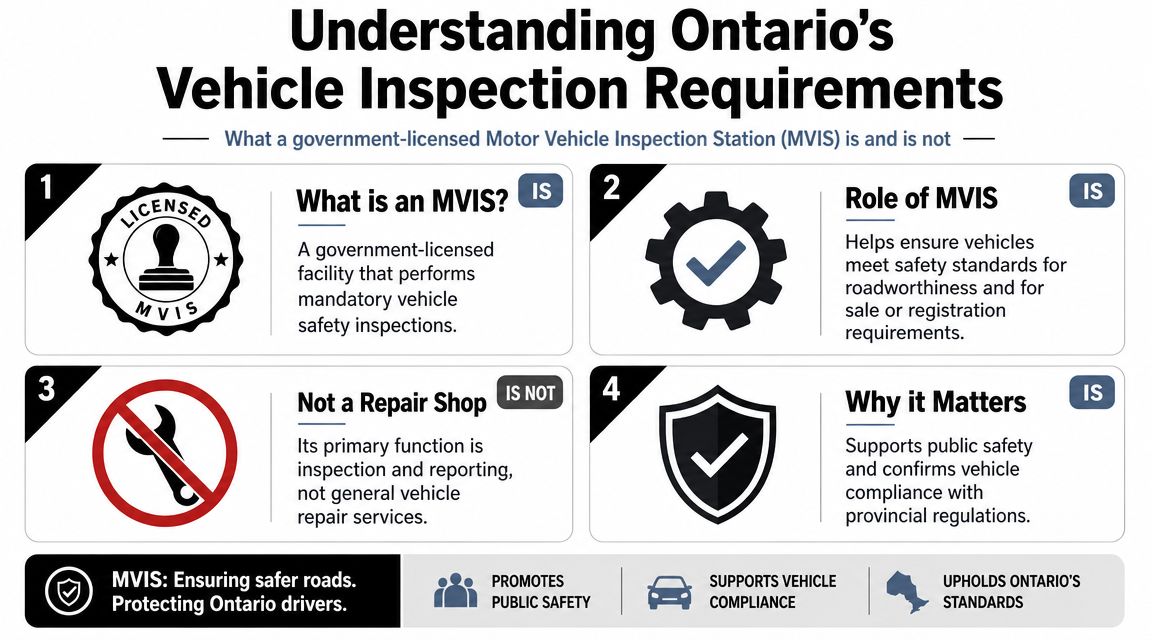 Understanding Ontario's Vehicle Inspection Requirements

What a government-licensed Motor Vehicle Inspection Station (MVIS) is and is not

1

LICENSED
MVIS

What is an MVIS?
IS

A government-licensed facility that performs mandatory vehicle safety inspections.

2

Role of MVIS
IS

Helps ensure vehicles meet safety standards for roadworthiness and for sale or registration requirements.

3

Not a Repair Shop
IS NOT

Its primary function is inspection and reporting, not general vehicle repair services.

4

Why it Matters
IS

Supports public safety and confirms vehicle compliance with provincial regulations.

MVIS: Ensuring safer roads. Protecting Ontario drivers.

PROMOTES PUBLIC SAFETY

SUPPORTS VEHICLE COMPLIANCE

UPHOLDS ONTARIO'S STANDARDS